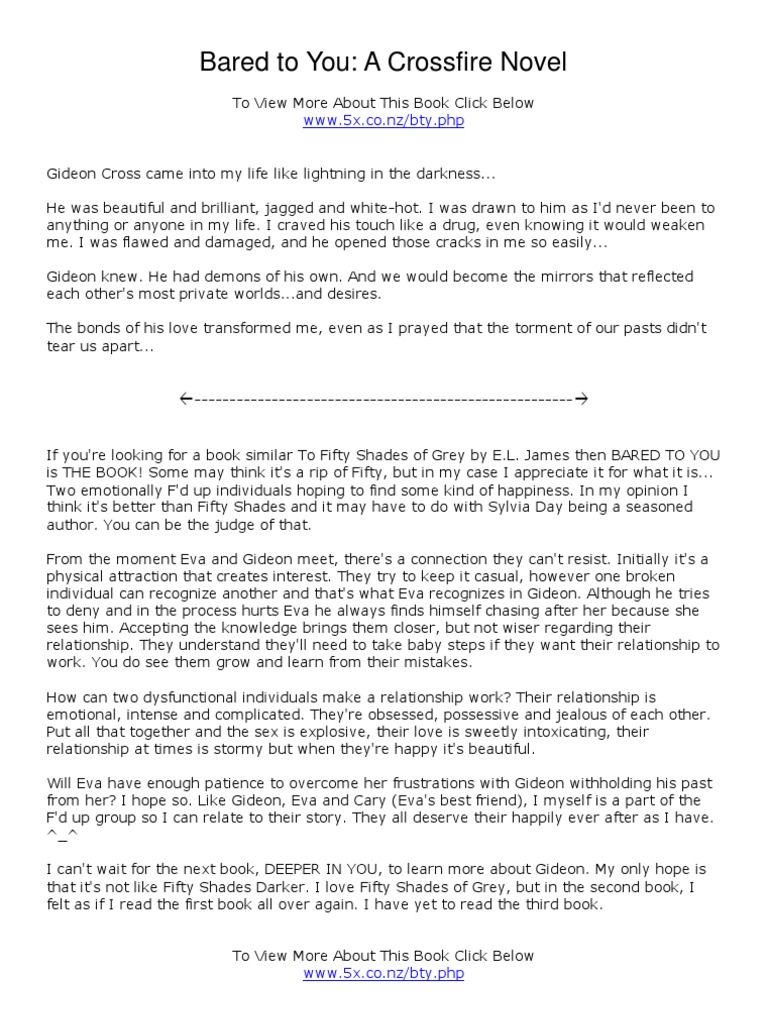 Bared to You: A Crossfire Novel

To View More About This Book Click Below
www.5x.co.nz/bty.php

Gideon Cross came into my life like lightning in the darkness...

He was beautiful and brilliant, jagged and white-hot. I was drawn to him as I'd never been to anything or anyone in my life. I craved his touch like a drug, even knowing it would weaken me. I was flawed and damaged, and he opened those cracks in me so easily...

Gideon knew. He had demons of his own. And we would become the mirrors that reflected each other's most private worlds...and desires.

The bonds of his love transformed me, even as I prayed that the torment of our pasts didn't tear us apart...

←------------------------------------------------------→

If you're looking for a book similar To Fifty Shades of Grey by E.L. James then BARED TO YOU is THE BOOK! Some may think it's a rip of Fifty, but in my case I appreciate it for what it is... Two emotionally F'd up individuals hoping to find some kind of happiness. In my opinion I think it's better than Fifty Shades and it may have to do with Sylvia Day being a seasoned author. You can be the judge of that.

From the moment Eva and Gideon meet, there's a connection they can't resist. Initially it's a physical attraction that creates interest. They try to keep it casual, however one broken individual can recognize another and that's what Eva recognizes in Gideon. Although he tries to deny and in the process hurts Eva he always finds himself chasing after her because she sees him. Accepting the knowledge brings them closer, but not wiser regarding their relationship. They understand they'll need to take baby steps if they want their relationship to work. You do see them grow and learn from their mistakes.

How can two dysfunctional individuals make a relationship work? Their relationship is emotional, intense and complicated. They're obsessed, possessive and jealous of each other. Put all that together and the sex is explosive, their love is sweetly intoxicating, their relationship at times is stormy but when they're happy it's beautiful.

Will Eva have enough patience to overcome her frustrations with Gideon withholding his past from her? I hope so. Like Gideon, Eva and Cary (Eva's best friend), I myself is a part of the F'd up group so I can relate to their story. They all deserve their happily ever after as I have. ^_^

I can't wait for the next book, DEEPER IN YOU, to learn more about Gideon. My only hope is that it's not like Fifty Shades Darker. I love Fifty Shades of Grey, but in the second book, I felt as if I read the first book all over again. I have yet to read the third book.

To View More About This Book Click Below
www.5x.co.nz/bty.php